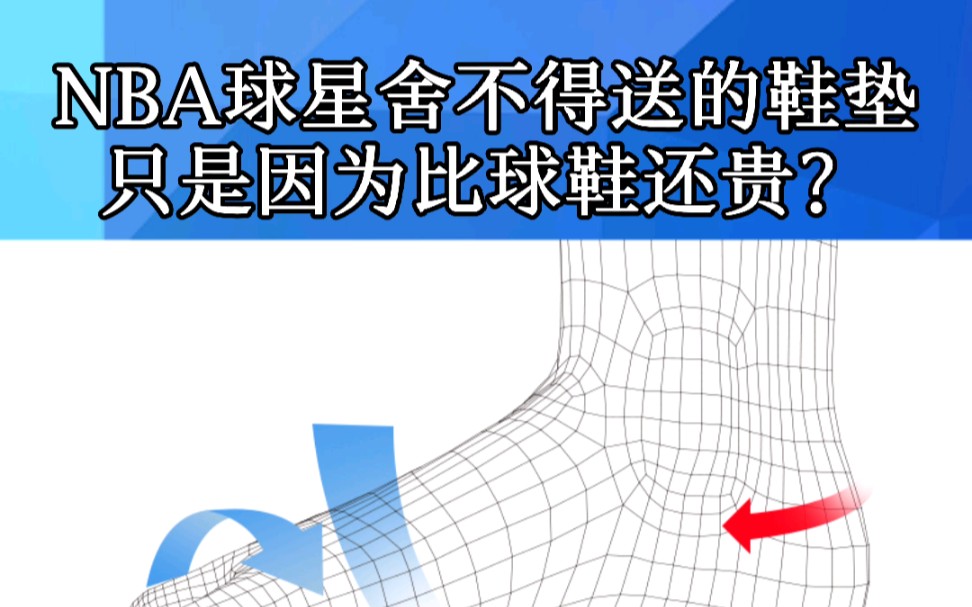 NBA球星舍不得送的鞋垫
只是因为比球鞋还贵？